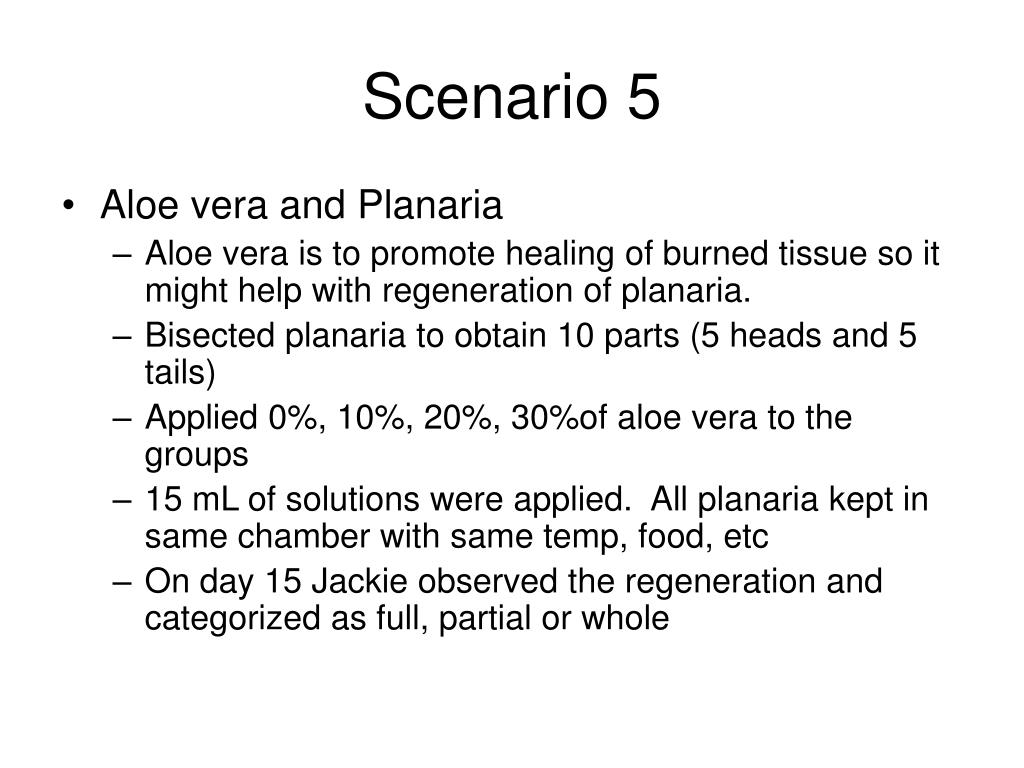 Scenario 5

• Aloe vera and Planaria
– Aloe vera is to promote healing of burned tissue so it might help with regeneration of planaria.
– Bisected planaria to obtain 10 parts (5 heads and 5 tails)
– Applied 0%, 10%, 20%, 30%of aloe vera to the groups
– 15 mL of solutions were applied. All planaria kept in same chamber with same temp, food, etc
– On day 15 Jackie observed the regeneration and categorized as full, partial or whole